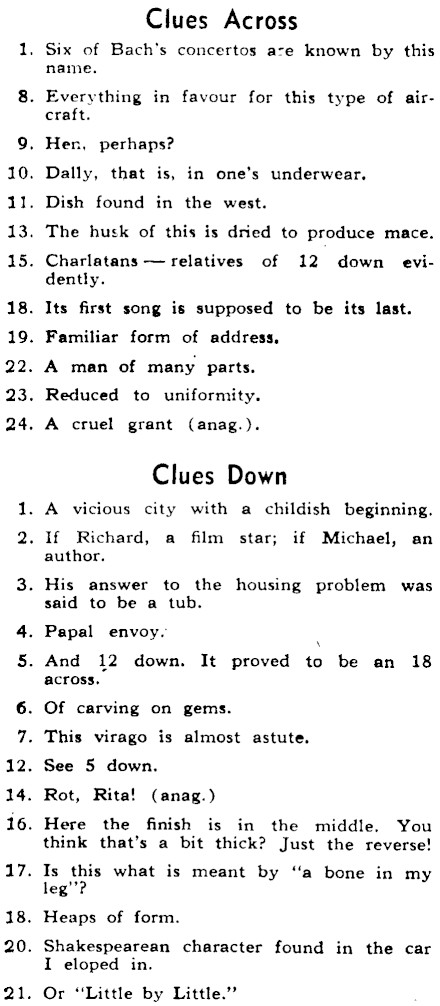 Clues Across

1. Six of Bach's concertos are known by this name.

8. Everything in favour for this type of aircraft.

9. Hen, perhaps?

10. Dally, that is, in one's underwear.

11. Dish found in the west.

13. The husk of this is dried to produce mace.

15. Charlatans — relatives of 12 down evidently.

18. Its first song is supposed to be its last.

19. Familiar form of address.

22. A man of many parts.

23. Reduced to uniformity.

24. A cruel grant (anag.).

Clues Down

1. A vicious city with a childish beginning.

2. If Richard, a film star; if Michael, an author.

3. His answer to the housing problem was said to be a tub.

4. Papal envoy.

5. And 12 down. It proved to be an 18 across.

6. Of carving on gems.

7. This virago is almost astute.

12. See 5 down.

14. Rot, Rita! (anag.)

16. Here the finish is in the middle. You think that's a bit thick? Just the reverse!

17. Is this what is meant by "a bone in my leg"?

18. Heaps of form.

20. Shakespearean character found in the car I eloped in.

21. Or "Little by Little."